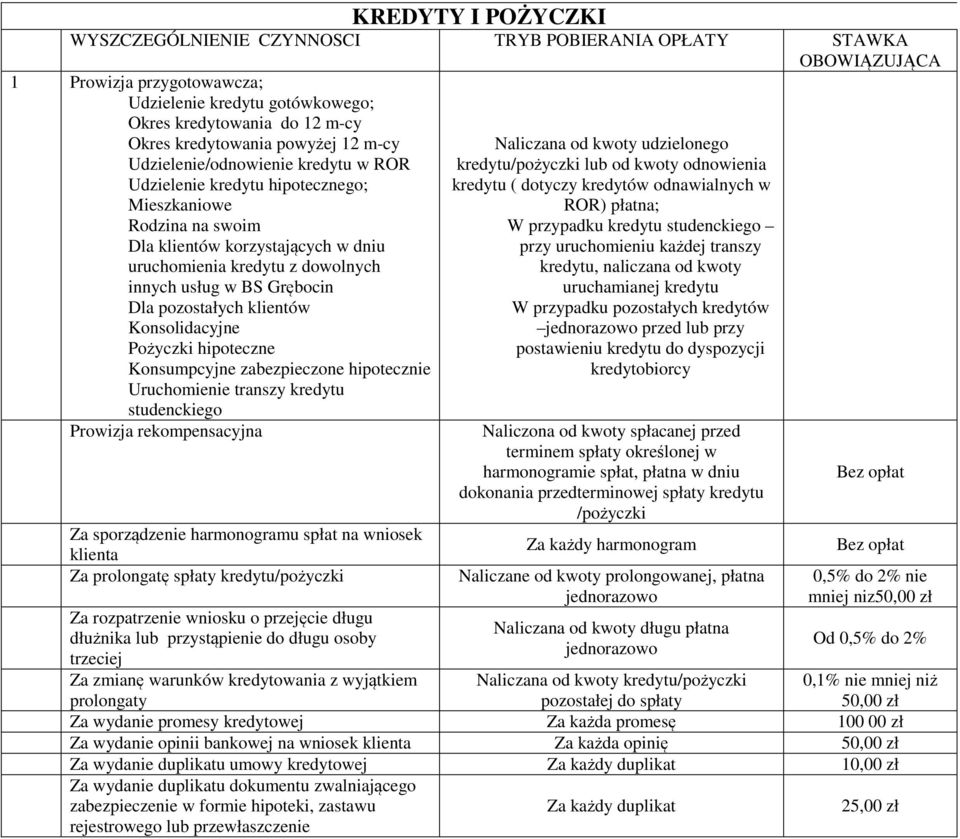 KREDYTY I POŻYCZKI

| | WYSZCZEGÓLNIENIE CZYNNOSCI | TRYB POBIERANIA OPŁATY | STAWKA OBOWIĄZUJĄCA |
|---|---|---|---|
| 1 | Prowizja przygotowawcza; Udzielenie kredytu gotówkowego; Okres kredytowania do 12 m-cy Okres kredytowania powyżej 12 m-cy Udzielenie/odnowienie kredytu w ROR Udzielenie kredytu hipotecznego; Mieszkaniowe Rodzina na swoim Dla klientów korzystających w dniu uruchomienia kredytu z dowolnych innych usług w BS Grębocin Dla pozostałych klientów Konsolidacyjne Pożyczki hipoteczne Konsumpcyjne zabezpieczone hipotecznie Uruchomienie transzy kredytu studenckiego | Naliczana od kwoty udzielonego kredytu/pożyczki lub od kwoty odnowienia kredytu ( dotyczy kredytów odnawialnych w ROR) płatna; W przypadku kredytu studenckiego – przy uruchomieniu każdej transzy kredytu, naliczana od kwoty uruchamianej kredytu W przypadku pozostałych kredytów –jednorazowo przed lub przy postawieniu kredytu do dyspozycji kredytobiorcy | |
| | Prowizja rekompensacyjna | Naliczona od kwoty spłacanej przed terminem spłaty określonej w harmonogramie spłat, płatna w dniu dokonania przedterminowej spłaty kredytu /pożyczki | Bez opłat |
| | Za sporządzenie harmonogramu spłat na wniosek klienta | Za każdy harmonogram | Bez opłat |
| | Za prolongatę spłaty kredytu/pożyczki | Naliczane od kwoty prolongowanej, płatna jednorazowo | 0,5% do 2% nie mniej niz50,00 zł |
| | Za rozpatrzenie wniosku o przejęcie długu dłużnika lub przystąpienie do długu osoby trzeciej | Naliczana od kwoty długu płatna jednorazowo | Od 0,5% do 2% |
| | Za zmianę warunków kredytowania z wyjątkiem prolongaty | Naliczana od kwoty kredytu/pożyczki pozostałej do spłaty | 0,1% nie mniej niż 50,00 zł |
| | Za wydanie promesy kredytowej | Za każda promesę | 100 00 zł |
| | Za wydanie opinii bankowej na wniosek klienta | Za każda opinię | 50,00 zł |
| | Za wydanie duplikatu umowy kredytowej | Za każdy duplikat | 10,00 zł |
| | Za wydanie duplikatu dokumentu zwalniającego zabezpieczenie w formie hipoteki, zastawu rejestrowego lub przewłaszczenie | Za każdy duplikat | 25,00 zł |